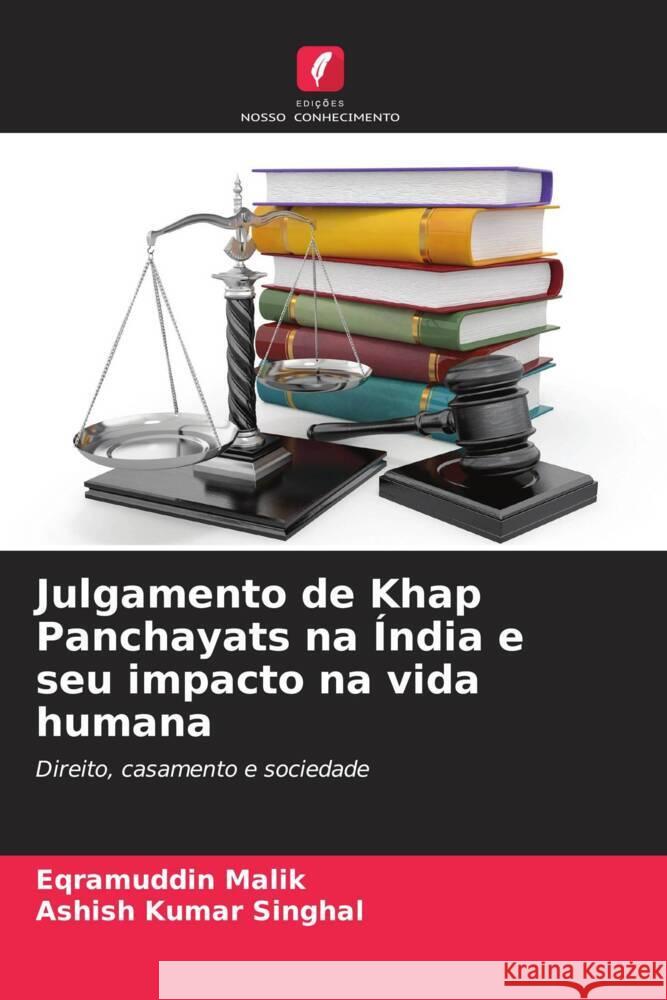 EDIÇÕES
NOSSO CONHECIMENTO

Julgamento de Khap Panchayats na Índia e seu impacto na vida humana

Direito, casamento e sociedade

Eqramuddin Malik
Ashish Kumar Singhal